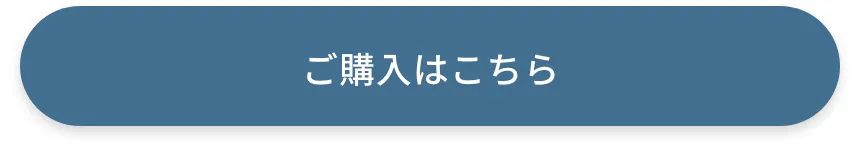 ご購入はこちら